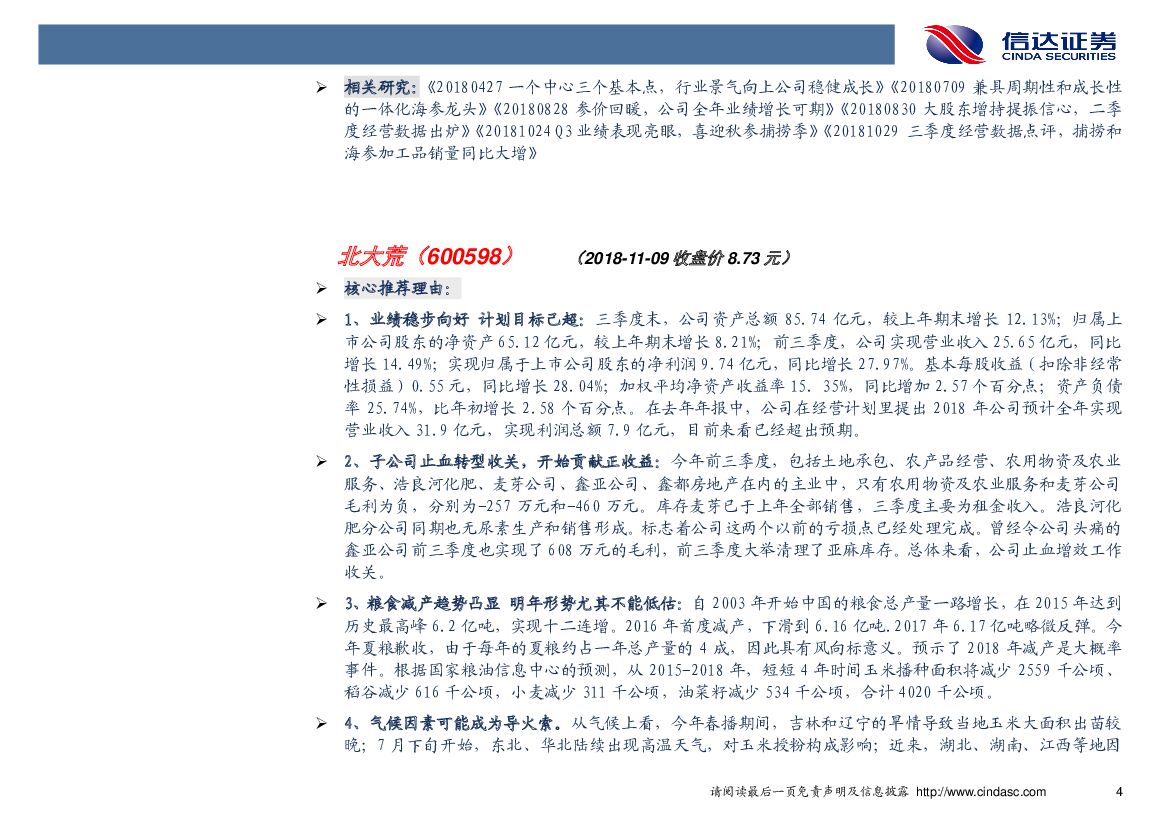 信达证券
CINDA SECURITIES

➢ 相关研究：《20180427 一个中心三个基本点，行业景气向上公司稳健成长》《20180709 兼具周期性和成长性的一体化海参龙头》《20180828 参价回暖，公司全年业绩增长可期》《20180830 大股东增持提振信心，二季度经营数据出炉》《20181024 Q3 业绩表现亮眼，喜迎秋参捕捞季》《20181029 三季度经营数据点评，捕捞和海参加工品销量同比大增》

北大荒（600598） （2018-11-09 收盘价 8.73 元）

➢ 核心推荐理由：

➢ 1、业绩稳步向好 计划目标已超：三季度末，公司资产总额 85.74 亿元，较上年期末增长 12.13%；归属上市公司股东的净资产 65.12 亿元，较上年期末增长 8.21%；前三季度，公司实现营业收入 25.65 亿元，同比增长 14.49%；实现归属于上市公司股东的净利润 9.74 亿元，同比增长 27.97%。基本每股收益（扣除非经常性损益）0.55 元，同比增长 28.04%；加权平均净资产收益率 15. 35%，同比增加 2.57 个百分点；资产负债率 25.74%，比年初增长 2.58 个百分点。在去年年报中，公司在经营计划里提出 2018 年公司预计全年实现营业收入 31.9 亿元，实现利润总额 7.9 亿元，目前来看已经超出预期。

➢ 2、子公司止血转型收关，开始贡献正收益：今年前三季度，包括土地承包、农产品经营、农用物资及农业服务、浩良河化肥、麦芽公司、鑫亚公司、鑫都房地产在内的主业中，只有农用物资及农业服务和麦芽公司毛利为负，分别为-257 万元和-460 万元。库存麦芽已于上年全部销售，三季度主要为租金收入。浩良河化肥分公司同期也无尿素生产和销售形成。标志着公司这两个以前的亏损点已经处理完成。曾经令公司头痛的鑫亚公司前三季度也实现了 608 万元的毛利，前三季度大举清理了亚麻库存。总体来看，公司止血增效工作收关。

➢ 3、粮食减产趋势凸显 明年形势尤其不能低估：自 2003 年开始中国的粮食总产量一路增长，在 2015 年达到历史最高峰 6.2 亿吨，实现十二连增。2016 年首度减产，下滑到 6.16 亿吨.2017 年 6.17 亿吨略微反弹。今年夏粮歉收，由于每年的夏粮约占一年总产量的 4 成，因此具有风向标意义。预示了 2018 年减产是大概率事件。根据国家粮油信息中心的预测，从 2015-2018 年，短短 4 年时间玉米播种面积将减少 2559 千公顷、稻谷减少 616 千公顷，小麦减少 311 千公顷，油菜籽减少 534 千公顷，合计 4020 千公顷。

➢ 4、气候因素可能成为导火索。从气候上看，今年春播期间，吉林和辽宁的旱情导致当地玉米大面积出苗较晚；7 月下旬开始，东北、华北陆续出现高温天气，对玉米授粉构成影响；近来，湖北、湖南、江西等地因

请阅读最后一页免责声明及信息披露 http://www.cindasc.com 4